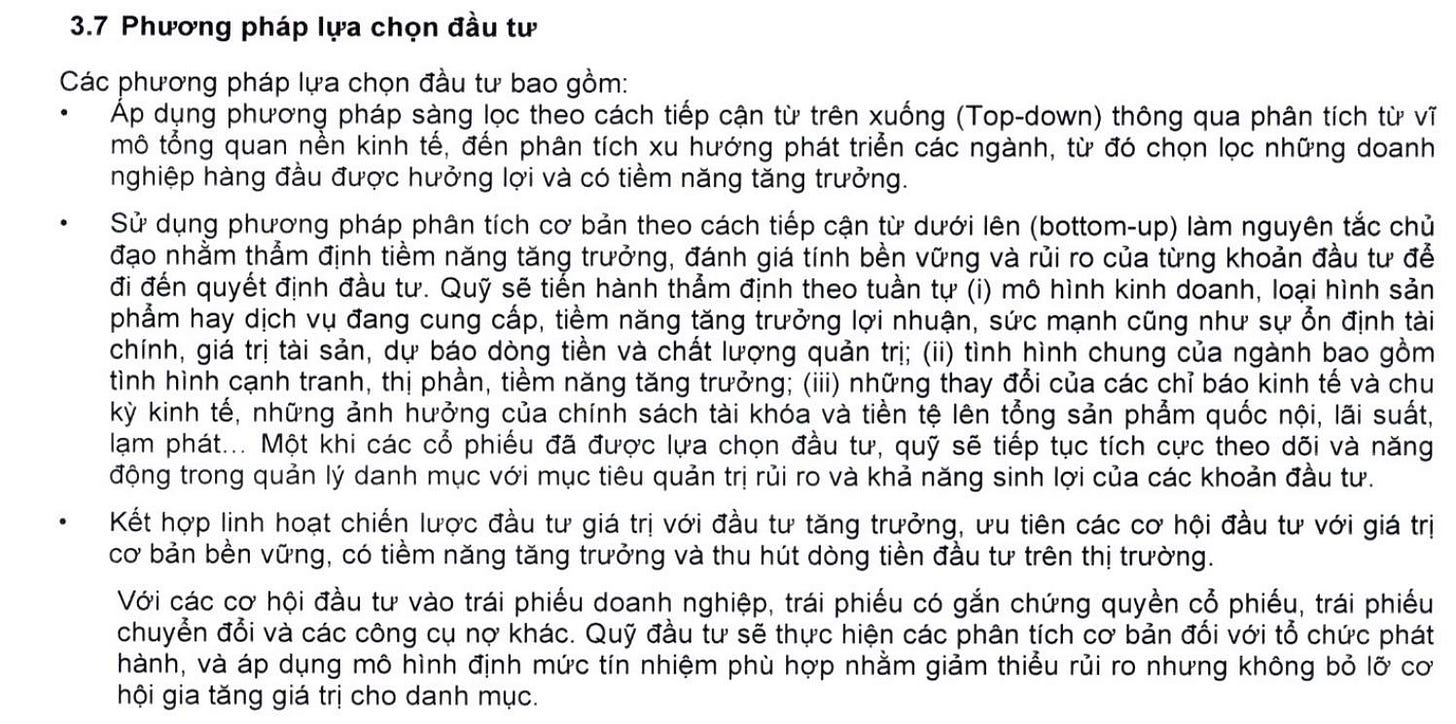 3.7 Phương pháp lựa chọn đầu tư

Các phương pháp lựa chọn đầu tư bao gồm:

• Áp dụng phương pháp sàng lọc theo cách tiếp cận từ trên xuống (Top-down) thông qua phân tích từ vĩ mô tổng quan nền kinh tế, đến phân tích xu hướng phát triển các ngành, từ đó chọn lọc những doanh nghiệp hàng đầu được hưởng lợi và có tiềm năng tăng trưởng.

• Sử dụng phương pháp phân tích cơ bản theo cách tiếp cận từ dưới lên (bottom-up) làm nguyên tắc chủ đạo nhằm thẩm định tiềm năng tăng trưởng, đánh giá tính bền vững và rủi ro của từng khoản đầu tư để đi đến quyết định đầu tư. Quỹ sẽ tiến hành thẩm định theo tuần tự (i) mô hình kinh doanh, loại hình sản phẩm hay dịch vụ đang cung cấp, tiềm năng tăng trưởng lợi nhuận, sức mạnh cũng như sự ổn định tài chính, giá trị tài sản, dự báo dòng tiền và chất lượng quản trị; (ii) tình hình chung của ngành bao gồm tình hình cạnh tranh, thị phần, tiềm năng tăng trưởng; (iii) những thay đổi của các chỉ báo kinh tế và chu kỳ kinh tế, những ảnh hưởng của chính sách tài khóa và tiền tệ lên tổng sản phẩm quốc nội, lãi suất, lạm phát... Một khi các cổ phiếu đã được lựa chọn đầu tư, quỹ sẽ tiếp tục tích cực theo dõi và năng động trong quản lý danh mục với mục tiêu quản trị rủi ro và khả năng sinh lợi của các khoản đầu tư.

• Kết hợp linh hoạt chiến lược đầu tư giá trị với đầu tư tăng trưởng, ưu tiên các cơ hội đầu tư với giá trị cơ bản bền vững, có tiềm năng tăng trưởng và thu hút dòng tiền đầu tư trên thị trường.

Với các cơ hội đầu tư vào trái phiếu doanh nghiệp, trái phiếu có gắn chứng quyền cổ phiếu, trái phiếu chuyển đổi và các công cụ nợ khác. Quỹ đầu tư sẽ thực hiện các phân tích cơ bản đối với tổ chức phát hành, và áp dụng mô hình định mức tín nhiệm phù hợp nhằm giảm thiểu rủi ro nhưng không bỏ lỡ cơ hội gia tăng giá trị cho danh mục.